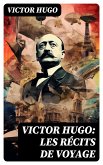 VICTOR HUGO

VICTOR HUGO: LES RÉCITS DE VOYAGE